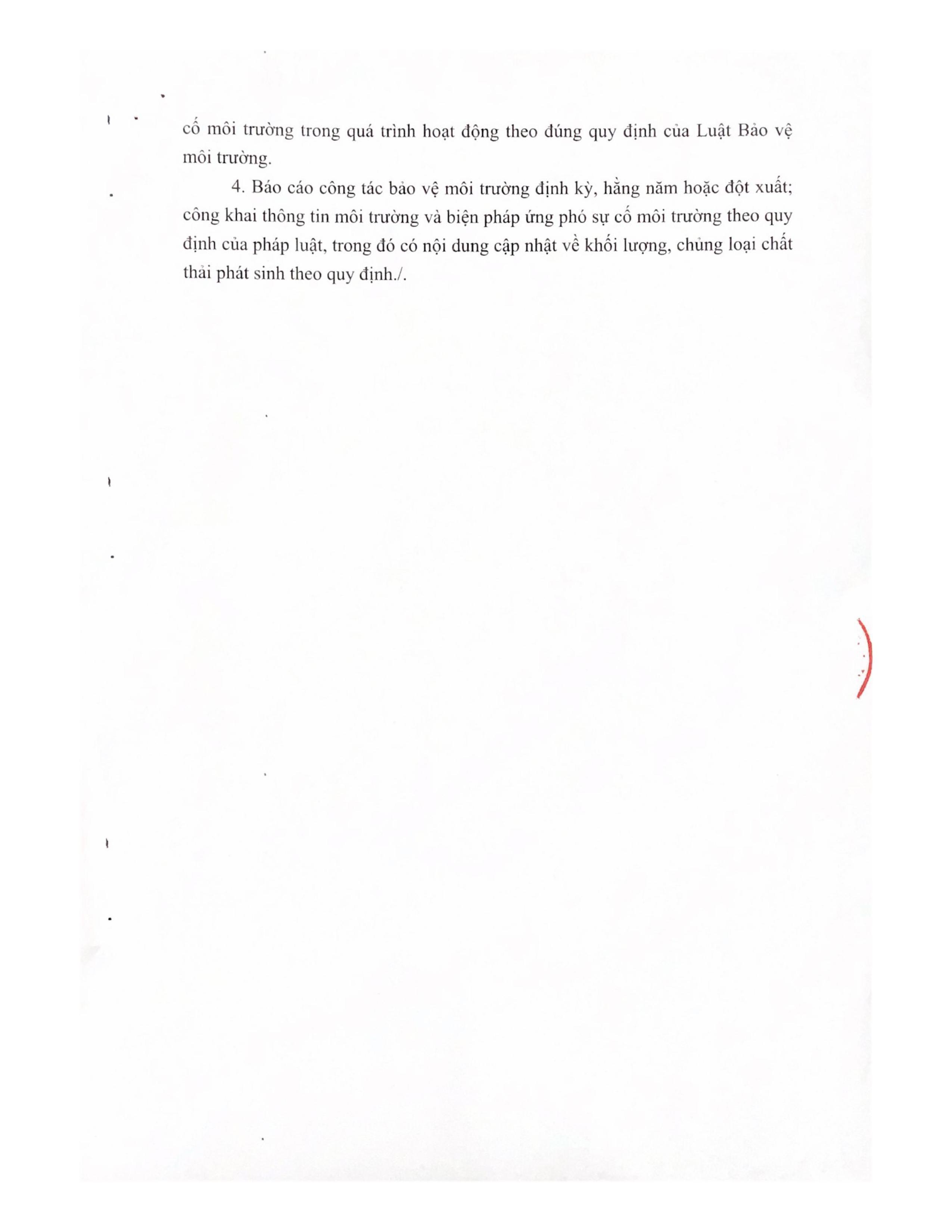 cố môi trường trong quá trình hoạt động theo đúng quy định của Luật Bảo vệ môi trường.

4. Báo cáo công tác bảo vệ môi trường định kỳ, hằng năm hoặc đột xuất; công khai thông tin môi trường và biện pháp ứng phó sự cố môi trường theo quy định của pháp luật, trong đó có nội dung cập nhật về khối lượng, chủng loại chất thải phát sinh theo quy định./.